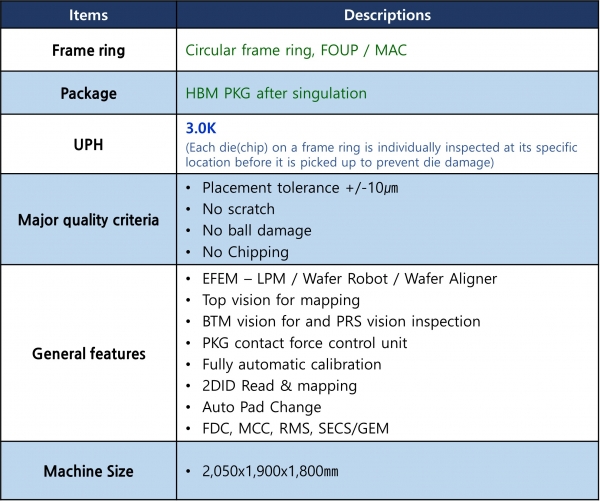 | Items | Descriptions |
|---|---|
| Frame ring | Circular frame ring, FOUP / MAC |
| Package | HBM PKG after singulation |
| UPH | 3.0K (Each die(chip) on a frame ring is individually inspected at its specific location before it is picked up to prevent die damage) |
| Major quality criteria | • Placement tolerance +/-10㎛ • No scratch • No ball damage • No Chipping |
| General features | • EFEM – LPM / Wafer Robot / Wafer Aligner • Top vision for mapping • BTM vision for and PRS vision inspection • PKG contact force control unit • Fully automatic calibration • 2DID Read & mapping • Auto Pad Change • FDC, MCC, RMS, SECS/GEM |
| Machine Size | • 2,050x1,900x1,800㎜ |